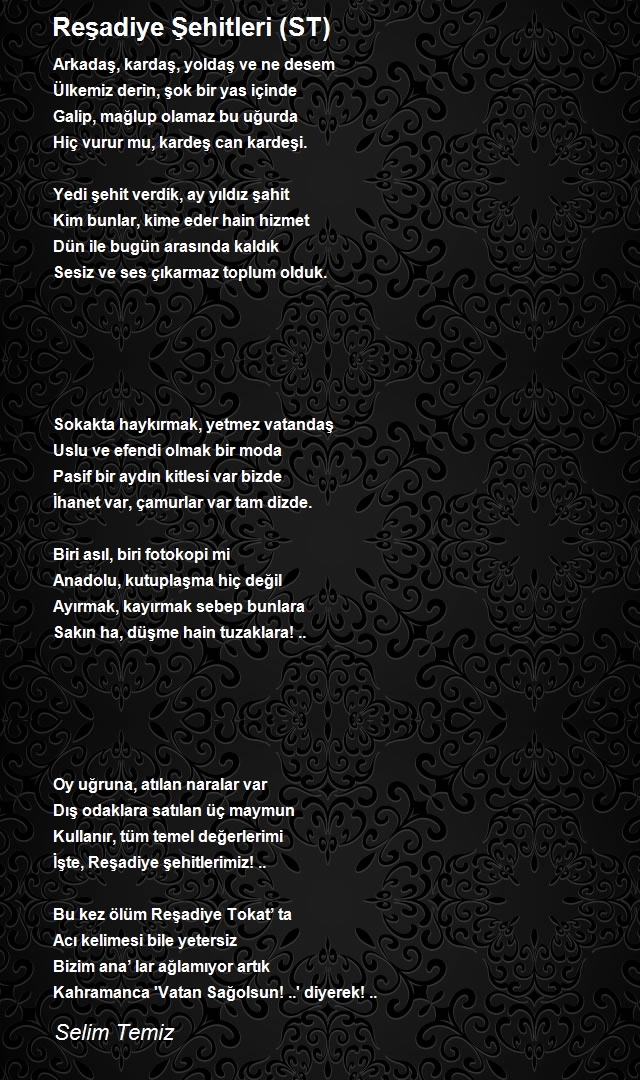 Reşadiye Şehitleri (ST)

Arkadaş, kardaş, yoldaş ve ne desem
Ülkemiz derin, şok bir yas içinde
Galip, mağlup olamaz bu uğurda
Hiç vurur mu, kardeş can kardeşi.

Yedi şehit verdik, ay yıldız şahit
Kim bunlar, kime eder hain hizmet
Dün ile bugün arasında kaldık
Sesiz ve ses çıkarmaz toplum olduk.

Sokakta haykırmak, yetmez vatandaş
Uslu ve efendi olmak bir moda
Pasif bir aydın kitlesi var bizde
İhanet var, çamurlar var tam dizde.

Biri asıl, biri fotokopi mi
Anadolu, kutuplaşma hiç değil
Ayırmak, kayırmak sebep bunlara
Sakın ha, düşme hain tuzaklara! ..

Oy uğruna, atılan naralar var
Dış odaklara satılan üç maymun
Kullanır, tüm temel değerlerimi
İşte, Reşadiye şehitlerimiz! ..

Bu kez ölüm Reşadiye Tokat' ta
Acı kelimesi bile yetersiz
Bizim ana' lar ağlamıyor artık
Kahramanca 'Vatan Sağolsun! ..' diyerek! ..

Selim Temiz